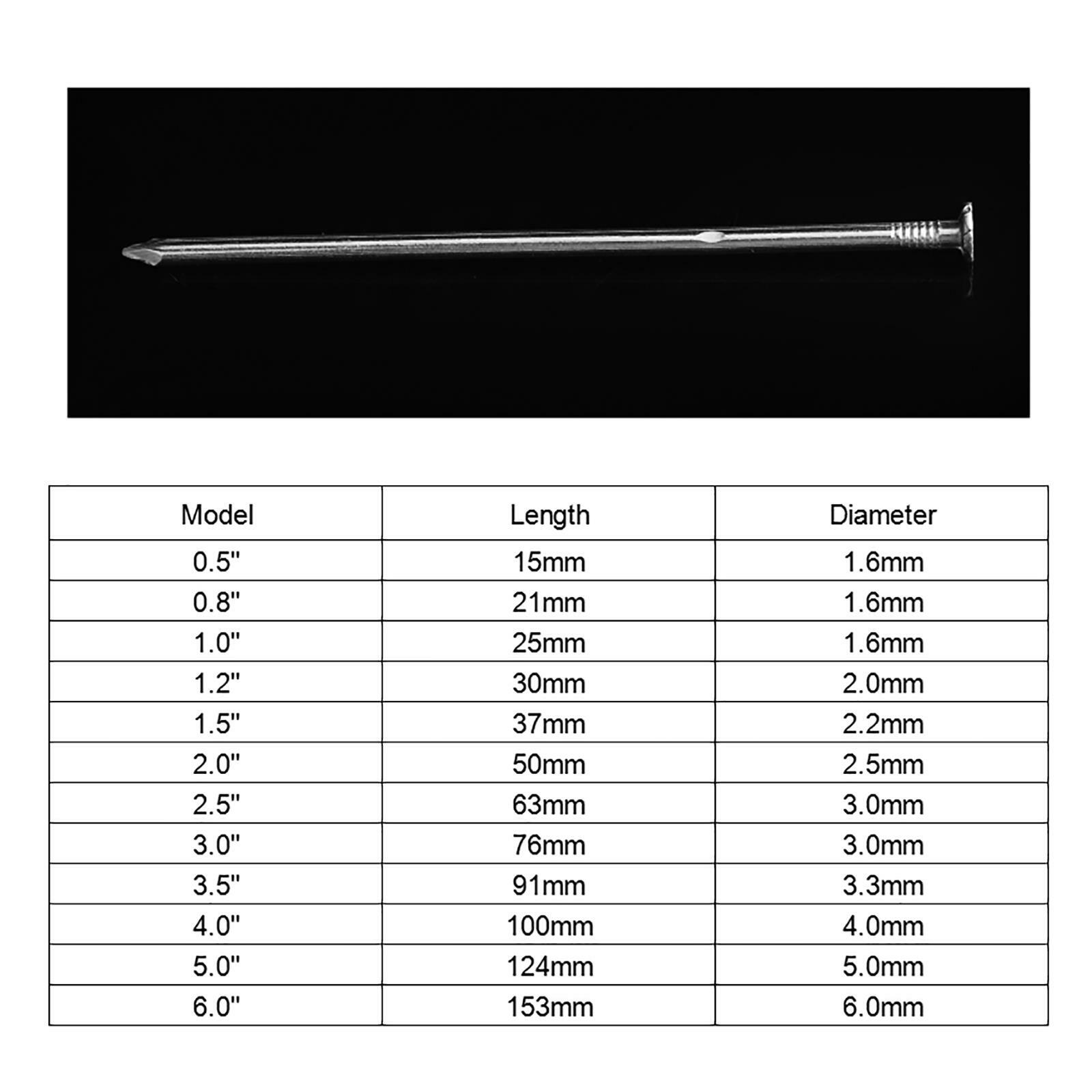 | Model | Length | Diameter |
|---|---|---|
| 0.5" | 15mm | 1.6mm |
| 0.8" | 21mm | 1.6mm |
| 1.0" | 25mm | 1.6mm |
| 1.2" | 30mm | 2.0mm |
| 1.5" | 37mm | 2.2mm |
| 2.0" | 50mm | 2.5mm |
| 2.5" | 63mm | 3.0mm |
| 3.0" | 76mm | 3.0mm |
| 3.5" | 91mm | 3.3mm |
| 4.0" | 100mm | 4.0mm |
| 5.0" | 124mm | 5.0mm |
| 6.0" | 153mm | 6.0mm |